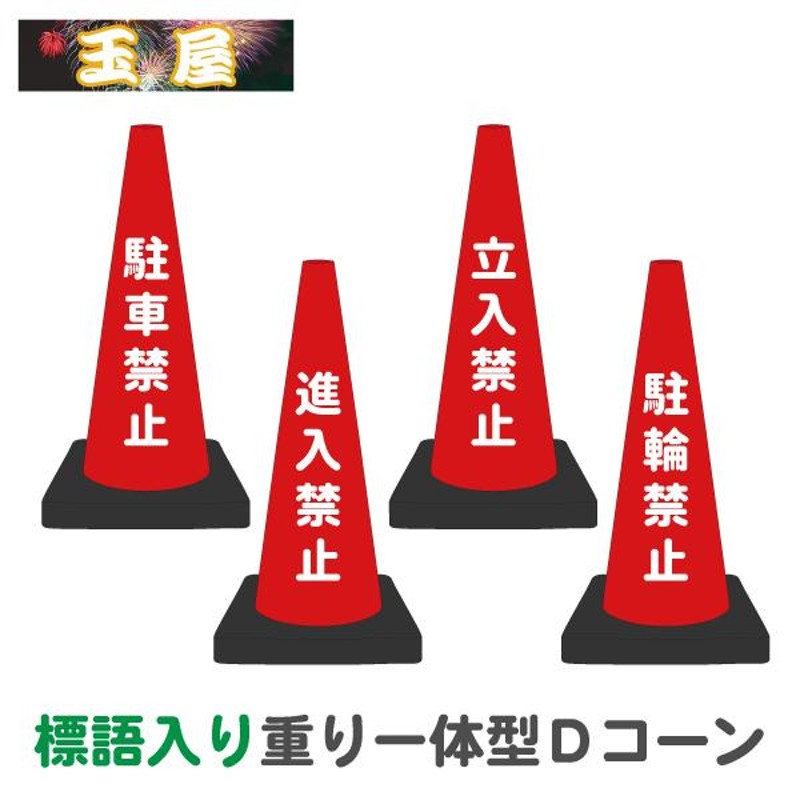 玉屋

駐車禁止

進入禁止

立入禁止

駐輪禁止

標語入り重り一体型Dコーン